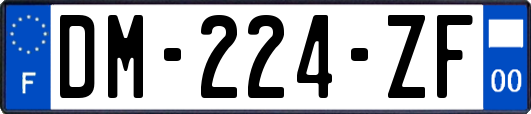 F
DM-224-ZF
00